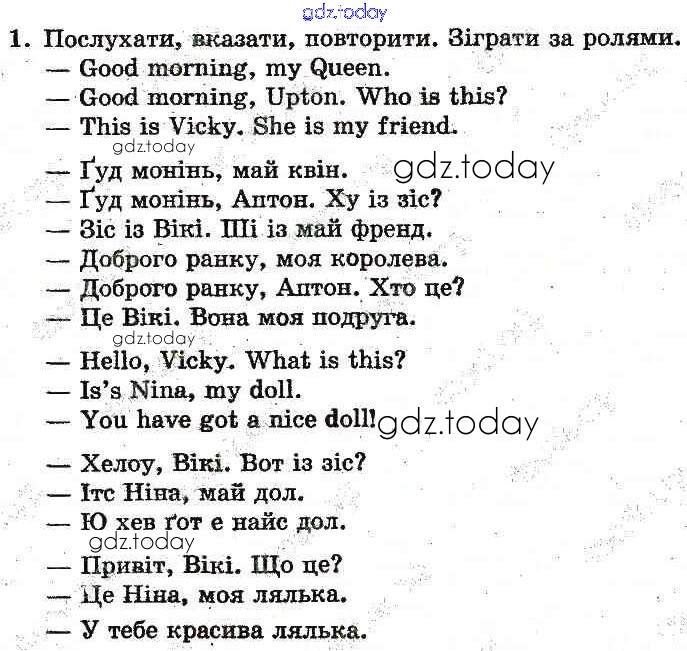 gdz.today

1. Послухати, вказати, повторити. Зіграти за ролями.

— Good morning, my Queen.
— Good morning, Upton. Who is this?
— This is Vicky. She is my friend.

gdz.today

— Ґуд монінь, май квін. gdz.today
— Ґуд монінь, Аптон. Ху із зіс?
— Зіс із Вікі. Ші із май френд.
— Доброго ранку, моя королева.
— Доброго ранку, Аптон. Хто це?
— Це Вікі. Вона моя подруга.

gdz.today

— Hello, Vicky. What is this?
— Is's Nina, my doll.
— You have got a nice doll! gdz.today

— Хелоу, Вікі. Вот із зіс?
— Ітс Ніна, май дол.
— Ю хев ґот е найс дол.

gdz.today

— Привіт, Вікі. Що це?
— Це Ніна, моя лялька.
— У тебе красива лялька.